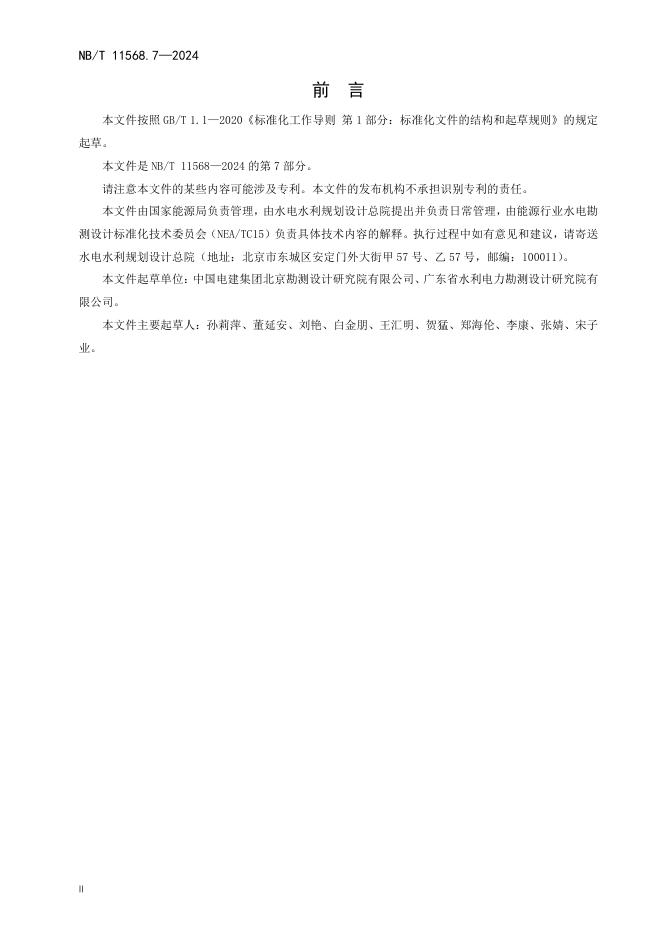 NB/T 11568.7—2024

前 言

本文件按照 GB/T 1.1—2020《标准化工作导则 第 1 部分：标准化文件的结构和起草规则》的规定起草。

本文件是 NB/T 11568—2024 的第 7 部分。

请注意本文件的某些内容可能涉及专利。本文件的发布机构不承担识别专利的责任。

本文件由国家能源局负责管理，由水电水利规划设计总院提出并负责日常管理，由能源行业水电勘测设计标准化技术委员会（NEA/TC15）负责具体技术内容的解释。执行过程中如有意见和建议，请寄送水电水利规划设计总院（地址：北京市东城区安定门外大街甲 57 号、乙 57 号，邮编：100011）。

本文件起草单位：中国电建集团北京勘测设计研究院有限公司、广东省水利电力勘测设计研究院有限公司。

本文件主要起草人：孙莉萍、董延安、刘艳、白金朋、王汇明、贺猛、郑海伦、李康、张婧、宋子业。

II